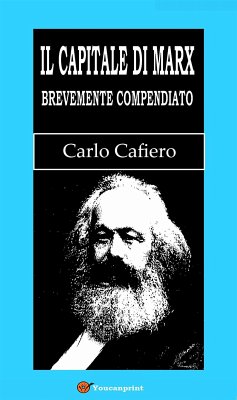 IL CAPITALE DI MARX
BREVEMENTE COMPENDIATO

Carlo Cafiero

Youcanprint